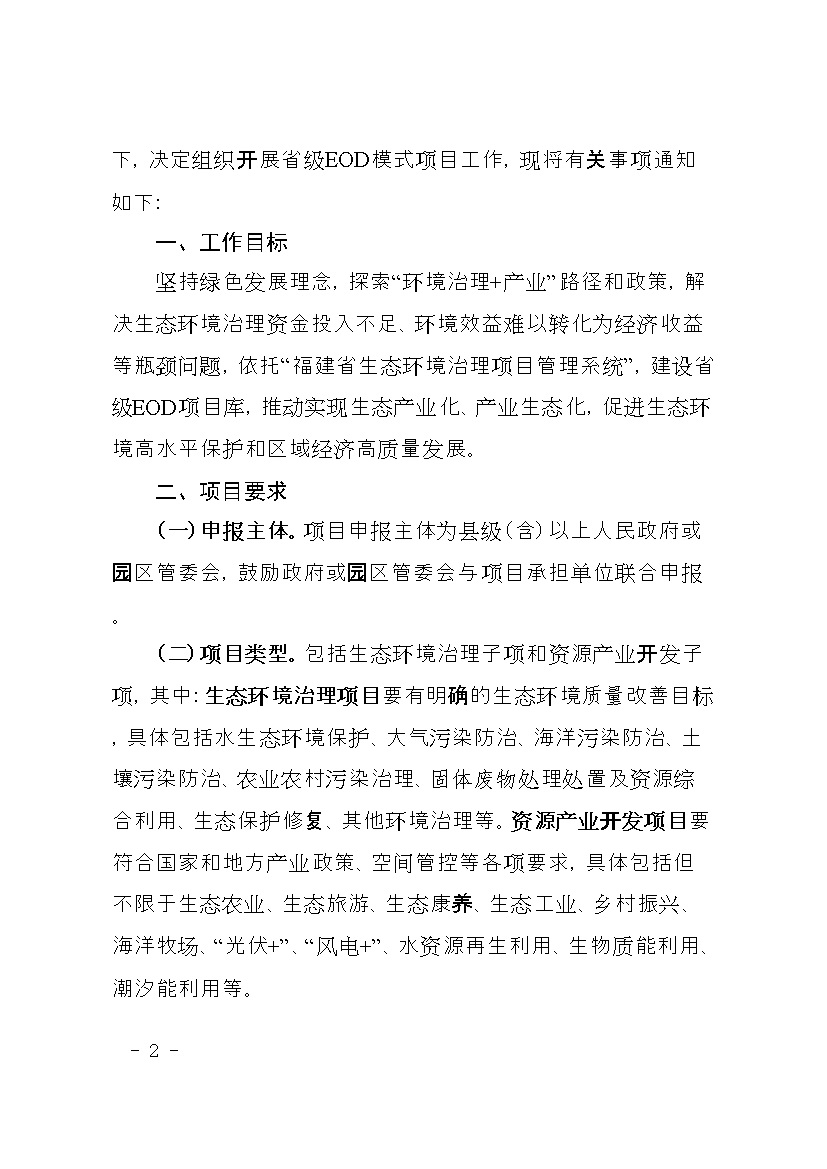 下，决定组织开展省级EOD模式项目工作，现将有关事项通知如下：

一、工作目标

坚持绿色发展理念，探索“环境治理+产业”路径和政策，解决生态环境治理资金投入不足、环境效益难以转化为经济收益等瓶颈问题，依托“福建省生态环境治理项目管理系统”，建设省级EOD项目库，推动实现生态产业化、产业生态化，促进生态环境高水平保护和区域经济高质量发展。

二、项目要求

（一）申报主体。项目申报主体为县级（含）以上人民政府或园区管委会，鼓励政府或园区管委会与项目承担单位联合申报。

（二）项目类型。包括生态环境治理子项和资源产业开发子项，其中：生态环境治理项目要有明确的生态环境质量改善目标，具体包括水生态环境保护、大气污染防治、海洋污染防治、土壤污染防治、农业农村污染治理、固体废物处理处置及资源综合利用、生态保护修复、其他环境治理等。资源产业开发项目要符合国家和地方产业政策、空间管控等各项要求，具体包括但不限于生态农业、生态旅游、生态康养、生态工业、乡村振兴、海洋牧场、“光伏+”、“风电+”、水资源再生利用、生物质能利用、潮汐能利用等。

－ 2 －